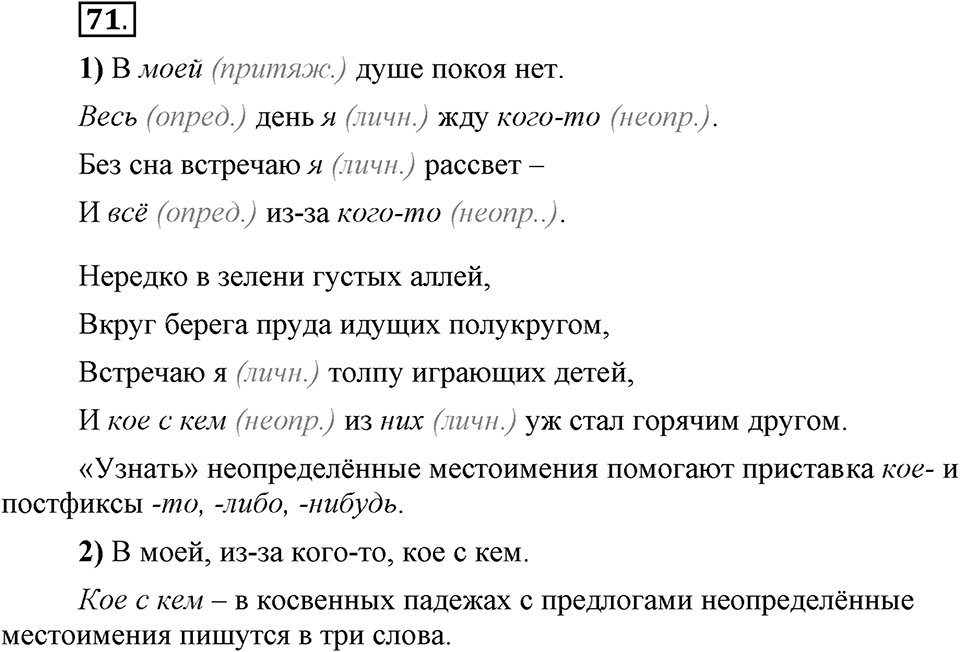 71.

1) В моей (притяж.) душе покоя нет.

Весь (опред.) день я (личн.) жду кого-то (неопр.).

Без сна встречаю я (личн.) рассвет –

И всё (опред.) из-за кого-то (неопр..).

Нередко в зелени густых аллей,

Вкруг берега пруда идущих полукругом,

Встречаю я (личн.) толпу играющих детей,

И кое с кем (неопр.) из них (личн.) уж стал горячим другом.

«Узнать» неопределённые местоимения помогают приставка кое- и постфиксы -то, -либо, -нибудь.

2) В моей, из-за кого-то, кое с кем.

Кое с кем – в косвенных падежах с предлогами неопределённые местоимения пишутся в три слова.